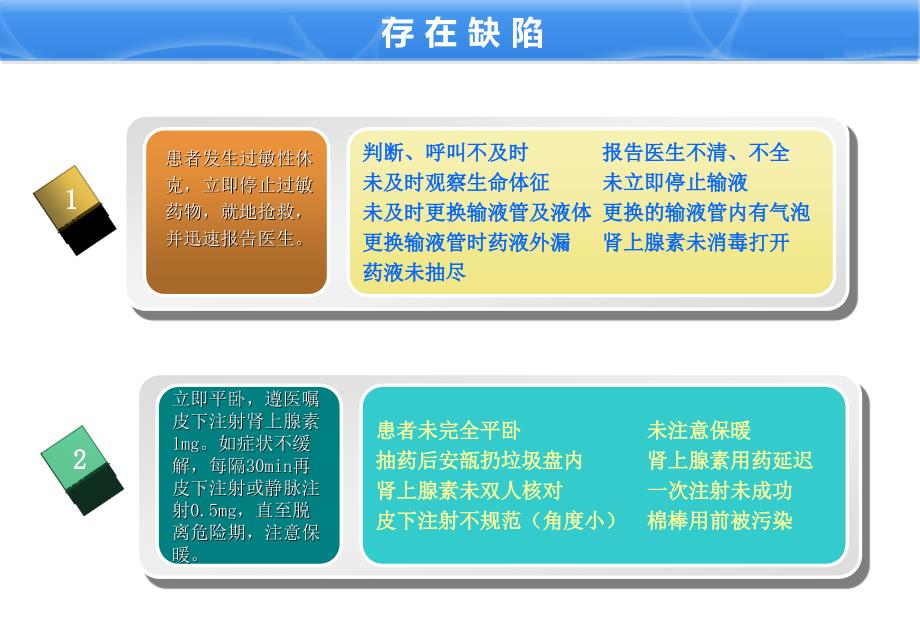 存在缺陷

1

患者发生过敏性休克，立即停止过敏药物，就地抢救，并迅速报告医生。

判断、呼叫不及时
未及时观察生命体征
未及时更换输液管及液体
更换输液管时药液外漏
药液未抽尽

报告医生不清、不全
未立即停止输液
更换的输液管内有气泡
肾上腺素未消毒打开

2

立即平卧，遵医嘱皮下注射肾上腺素1mg。如症状不缓解，每隔30min再皮下注射或静脉注射0.5mg，直至脱离危险期，注意保暖。

患者未完全平卧
抽药后安瓿扔垃圾盘内
肾上腺素未双人核对
皮下注射不规范（角度小）

未注意保暖
肾上腺素用药延迟
一次注射未成功
棉棒用前被污染